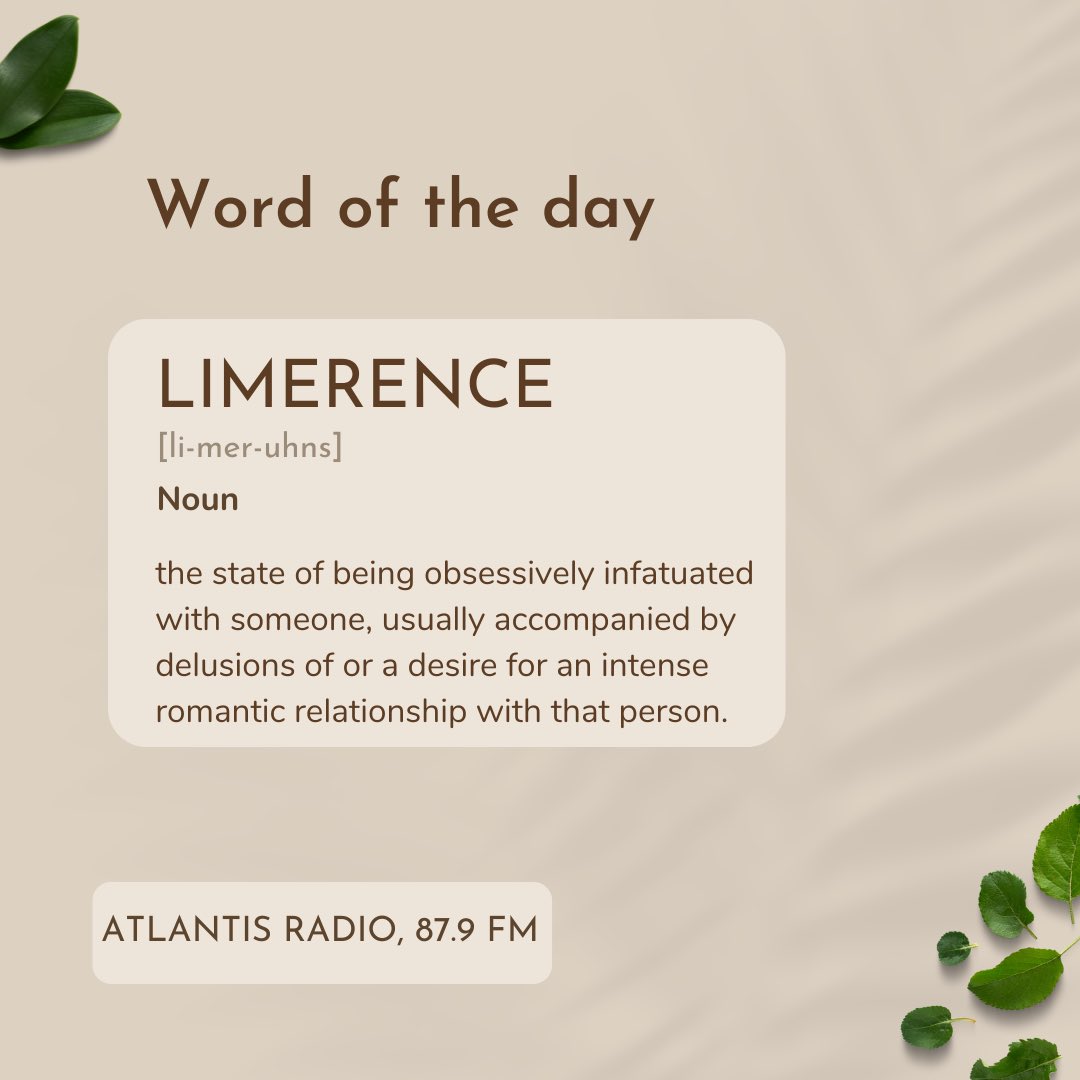 Word of the day

LIMERENCE
[li-mer-uhns]
Noun

the state of being obsessively infatuated with someone, usually accompanied by delusions of or a desire for an intense romantic relationship with that person.

ATLANTIS RADIO, 87.9 FM